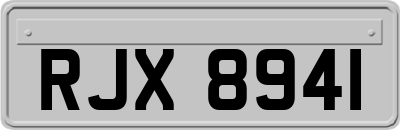 RJX 8941